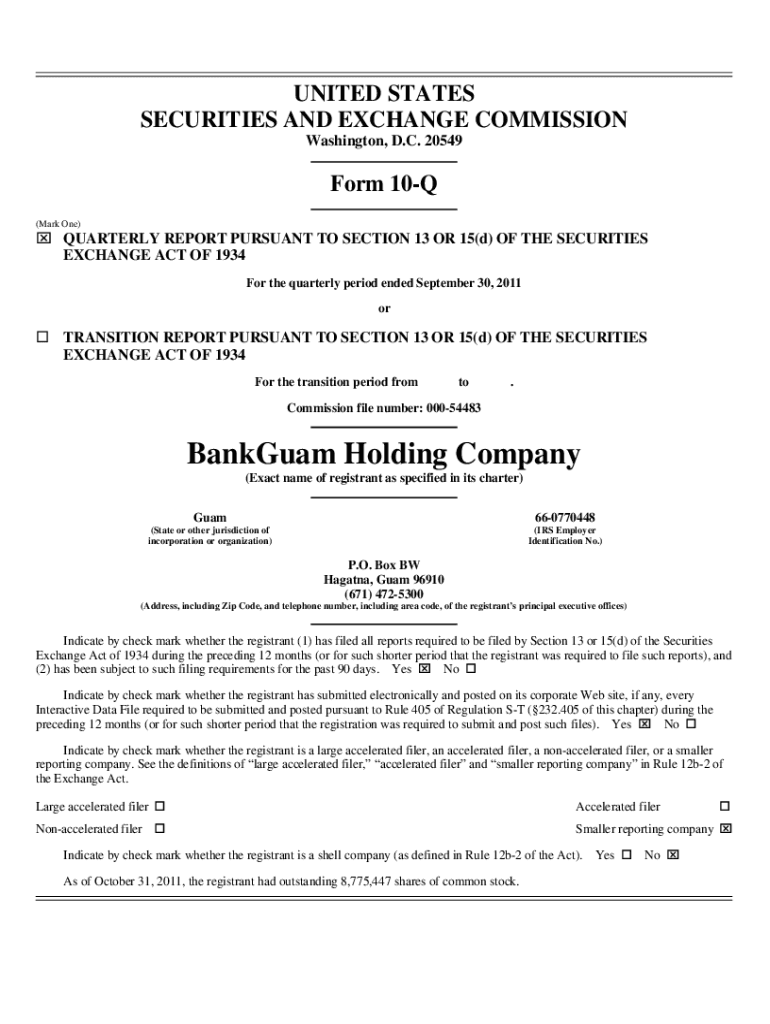 UNITED STATES
SECURITIES AND EXCHANGE COMMISSION
Washington, D.C. 20549

Form 10-Q

(Mark One)
☒ QUARTERLY REPORT PURSUANT TO SECTION 13 OR 15(d) OF THE SECURITIES EXCHANGE ACT OF 1934

For the quarterly period ended September 30, 2011

or

☐ TRANSITION REPORT PURSUANT TO SECTION 13 OR 15(d) OF THE SECURITIES EXCHANGE ACT OF 1934

For the transition period from to .

Commission file number: 000-54483

BankGuam Holding Company
(Exact name of registrant as specified in its charter)

Guam
(State or other jurisdiction of incorporation or organization)

66-0770448
(IRS Employer Identification No.)

P.O. Box BW
Hagatna, Guam 96910
(671) 472-5300
(Address, including Zip Code, and telephone number, including area code, of the registrant's principal executive offices)

Indicate by check mark whether the registrant (1) has filed all reports required to be filed by Section 13 or 15(d) of the Securities Exchange Act of 1934 during the preceding 12 months (or for such shorter period that the registrant was required to file such reports), and (2) has been subject to such filing requirements for the past 90 days. Yes ☒ No ☐

Indicate by check mark whether the registrant has submitted electronically and posted on its corporate Web site, if any, every Interactive Data File required to be submitted and posted pursuant to Rule 405 of Regulation S-T (§232.405 of this chapter) during the preceding 12 months (or for such shorter period that the registration was required to submit and post such files). Yes ☒ No ☐

Indicate by check mark whether the registrant is a large accelerated filer, an accelerated filer, a non-accelerated filer, or a smaller reporting company. See the definitions of "large accelerated filer," "accelerated filer" and "smaller reporting company" in Rule 12b-2 of the Exchange Act.

Large accelerated filer ☐
Accelerated filer ☐
Non-accelerated filer ☐
Smaller reporting company ☒

Indicate by check mark whether the registrant is a shell company (as defined in Rule 12b-2 of the Act). Yes ☐ No ☒

As of October 31, 2011, the registrant had outstanding 8,775,447 shares of common stock.